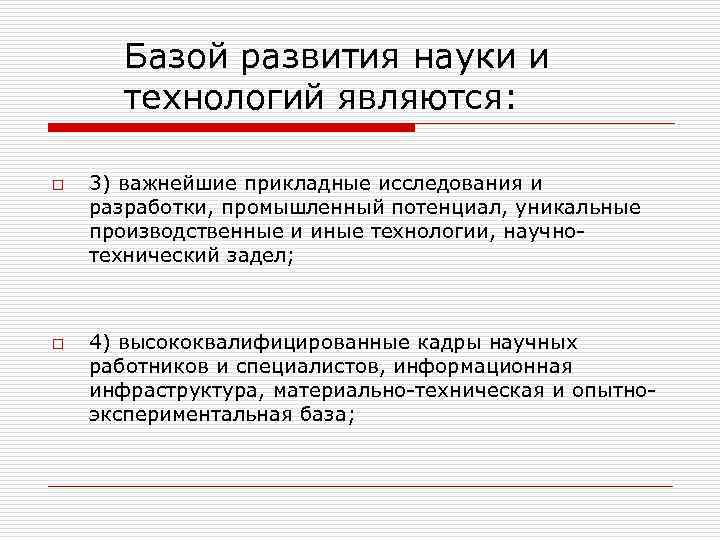 Базой развития науки и технологий являются:

3) важнейшие прикладные исследования и разработки, промышленный потенциал, уникальные производственные и иные технологии, научно-технический задел;

4) высококвалифицированные кадры научных работников и специалистов, информационная инфраструктура, материально-техническая и опытно-экспериментальная база;